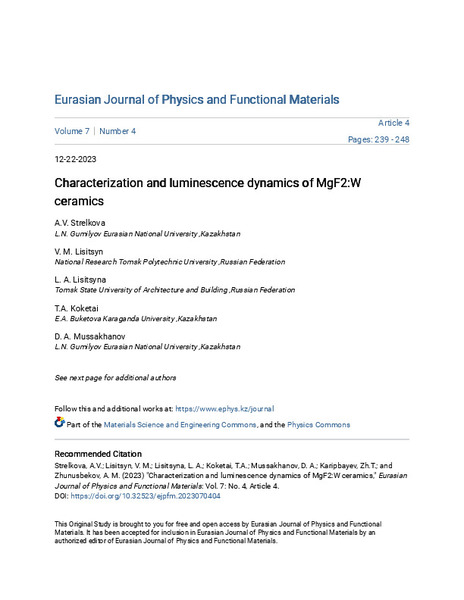 Eurasian Journal of Physics and Functional Materials

Volume 7 | Number 4

Article 4

Pages: 239 - 248

12-22-2023

Characterization and luminescence dynamics of MgF2:W ceramics

A.V. Strelkova
L.N. Gumilyov Eurasian National University ,Kazakhstan

V. M. Lisitsyn
National Research Tomsk Polytechnic University ,Russian Federation

L. A. Lisitsyna
Tomsk State University of Architecture and Building ,Russian Federation

T.A. Koketai
E.A. Buketova Karaganda University ,Kazakhstan

D. A. Mussakhanov
L.N. Gumilyov Eurasian National University ,Kazakhstan

See next page for additional authors

Follow this and additional works at: https://www.ephys.kz/journal

Part of the Materials Science and Engineering Commons, and the Physics Commons

Recommended Citation
Strelkova, A.V.; Lisitsyn, V. M.; Lisitsyna, L. A.; Koketai, T.A.; Mussakhanov, D. A.; Karipbayev, Zh.T.; and Zhunusbekov, A. M. (2023) "Characterization and luminescence dynamics of MgF2:W ceramics," Eurasian Journal of Physics and Functional Materials: Vol. 7: No. 4, Article 4.
DOI: https://doi.org/10.32523/ejpfm.2023070404

This Original Study is brought to you for free and open access by Eurasian Journal of Physics and Functional Materials. It has been accepted for inclusion in Eurasian Journal of Physics and Functional Materials by an authorized editor of Eurasian Journal of Physics and Functional Materials.